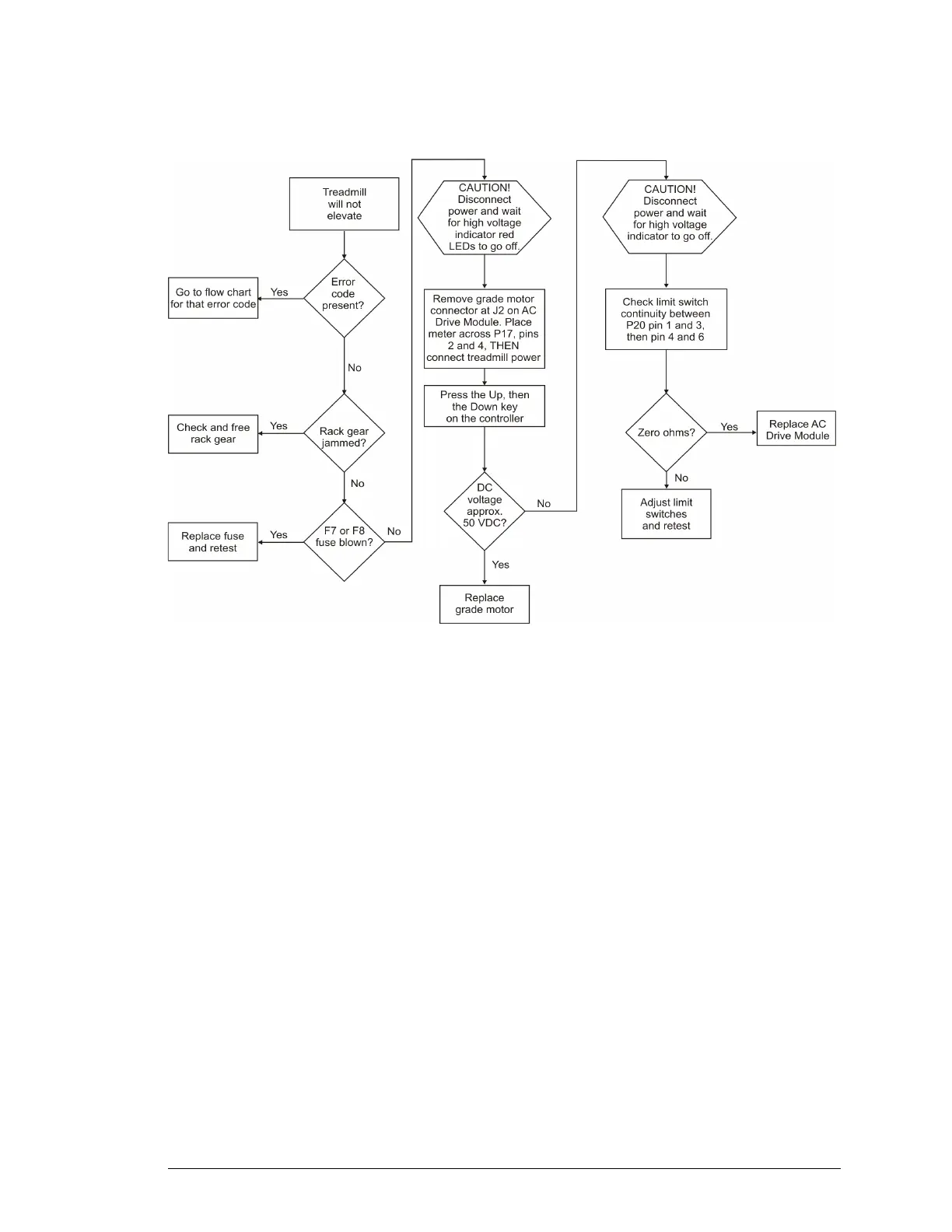 Treadmill will not elevate

Error code present?

Yes

Go to flow chart for that error code

No

Rack gear jammed?

Yes

Check and free rack gear

No

F7 or F8 fuse blown?

Yes

Replace fuse and retest

No

CAUTION! Disconnect power and wait for high voltage indicator red LEDs to go off.

Remove grade motor connector at J2 on AC Drive Module. Place meter across P17, pins 2 and 4, THEN connect treadmill power

Press the Up, then the Down key on the controller

DC voltage approx. 50 VDC?

Yes

Replace grade motor

No

CAUTION! Disconnect power and wait for high voltage indicator to go off.

Check limit switch continuity between P20 pin 1 and 3, then pin 4 and 6

Zero ohms?

Yes

Replace AC Drive Module

No

Adjust limit switches and retest